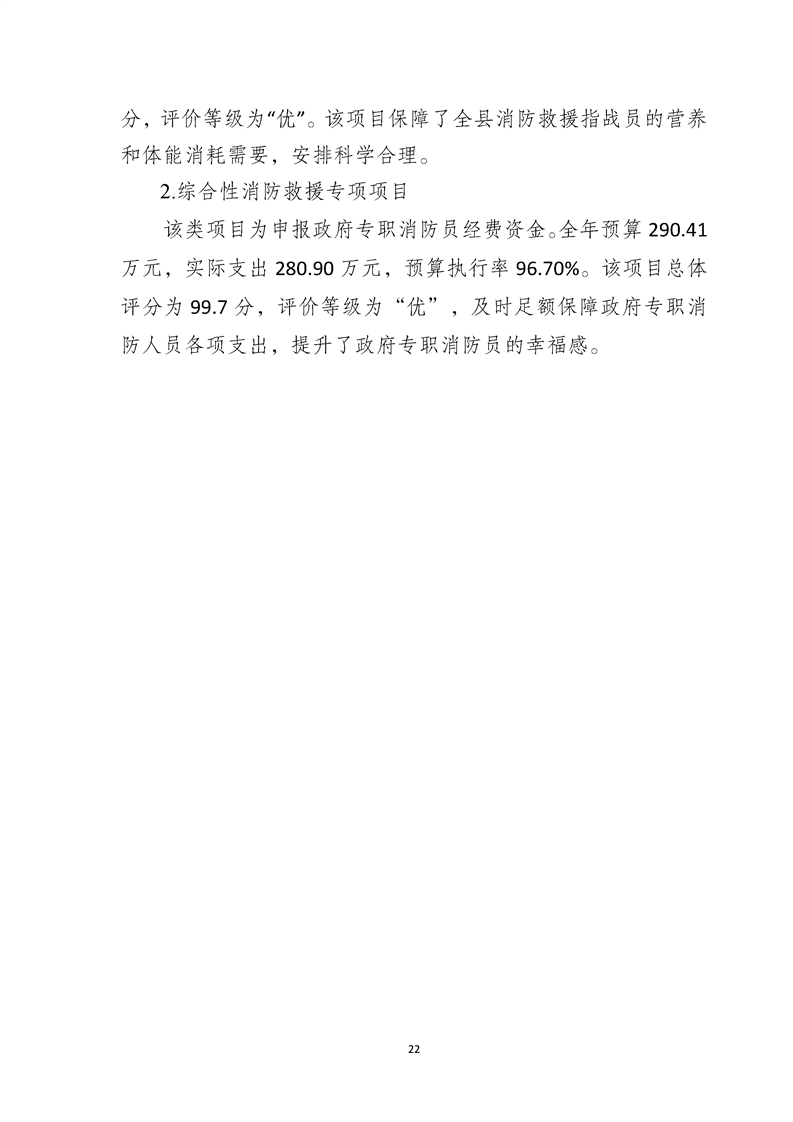 分，评价等级为“优”。该项目保障了全县消防救援指战员的营养和体能消耗需要，安排科学合理。

2.综合性消防救援专项项目

该类项目为申报政府专职消防员经费资金。全年预算290.41万元，实际支出280.90万元，预算执行率96.70%。该项目总体评分为99.7分，评价等级为“优”，及时足额保障政府专职消防人员各项支出，提升了政府专职消防员的幸福感。

22